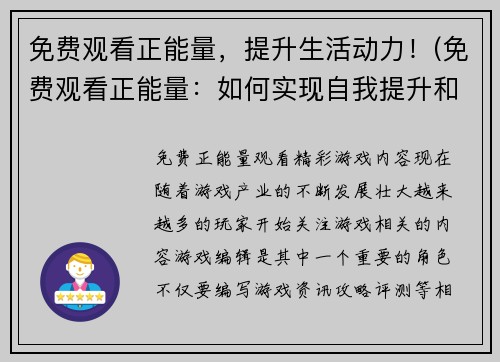 免费观看正能量，提升生活动力！(免费观看正能量：如何实现自我提升和

免费正能量观看精彩游戏内容现在随着游戏产业的不断发展壮大越来越多的玩家开始关注游戏相关的内容游戏编辑是其中一个重要的角色不仅要编写游戏资讯攻略评测等相